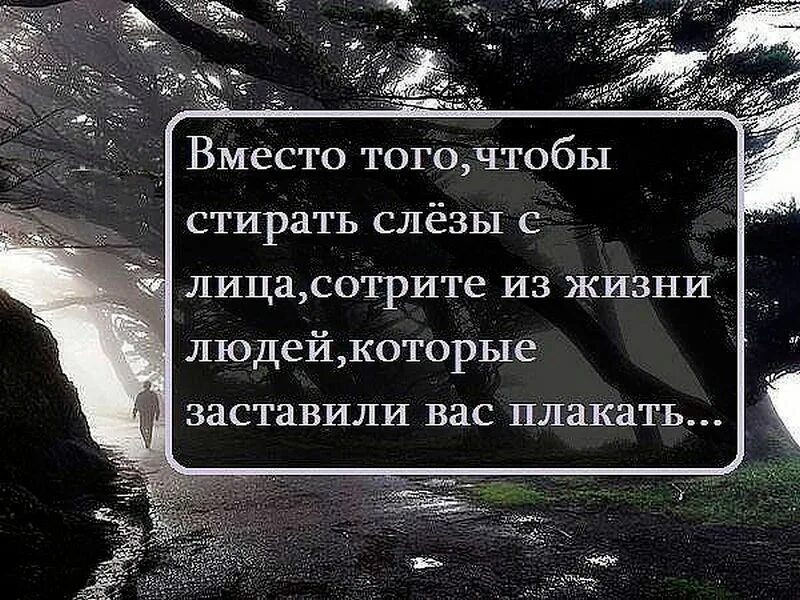 Вместо того,чтобы стирать слёзы с лица,сотрите из жизни людей,которые заставили вас плакать...